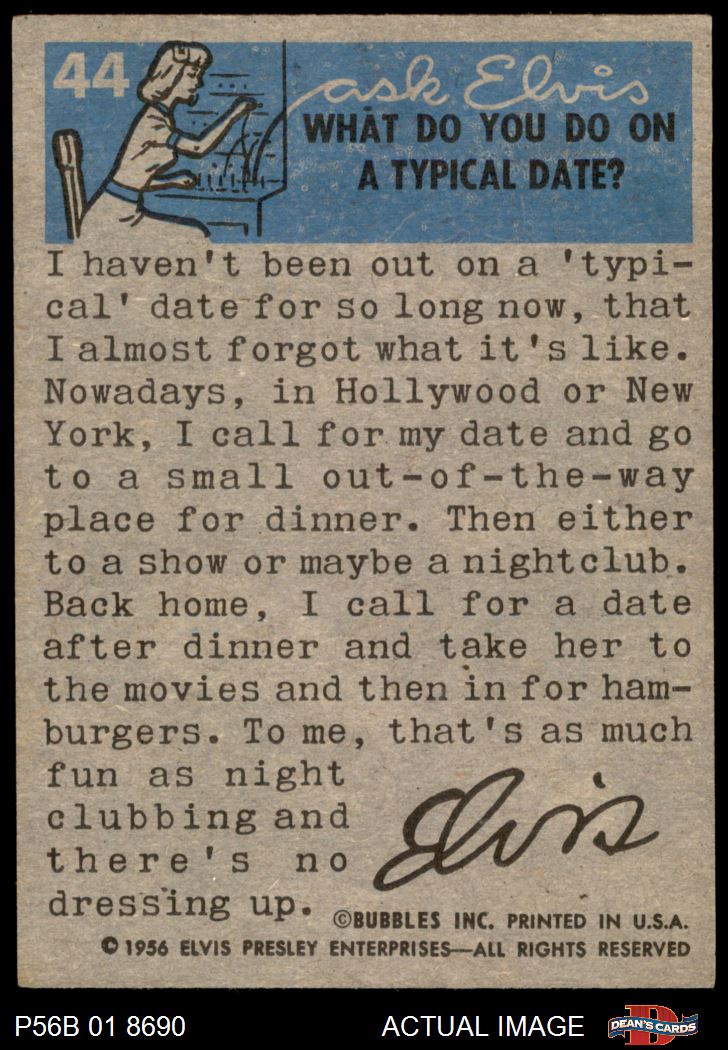 44

ask Elvis

WHAT DO YOU DO ON A TYPICAL DATE?

I haven't been out on a 'typical' date for so long now, that I almost forgot what it's like. Nowadays, in Hollywood or New York, I call for my date and go to a small out-of-the-way place for dinner. Then either to a show or maybe a nightclub. Back home, I call for a date after dinner and take her to the movies and then in for hamburgers. To me, that's as much fun as night clubbing and there's no dressing up.

Elvis

©BUBBLES INC. PRINTED IN U.S.A.

© 1956 ELVIS PRESLEY ENTERPRISES—ALL RIGHTS RESERVED

P56B 01 8690

ACTUAL IMAGE

DEAN'S CARDS